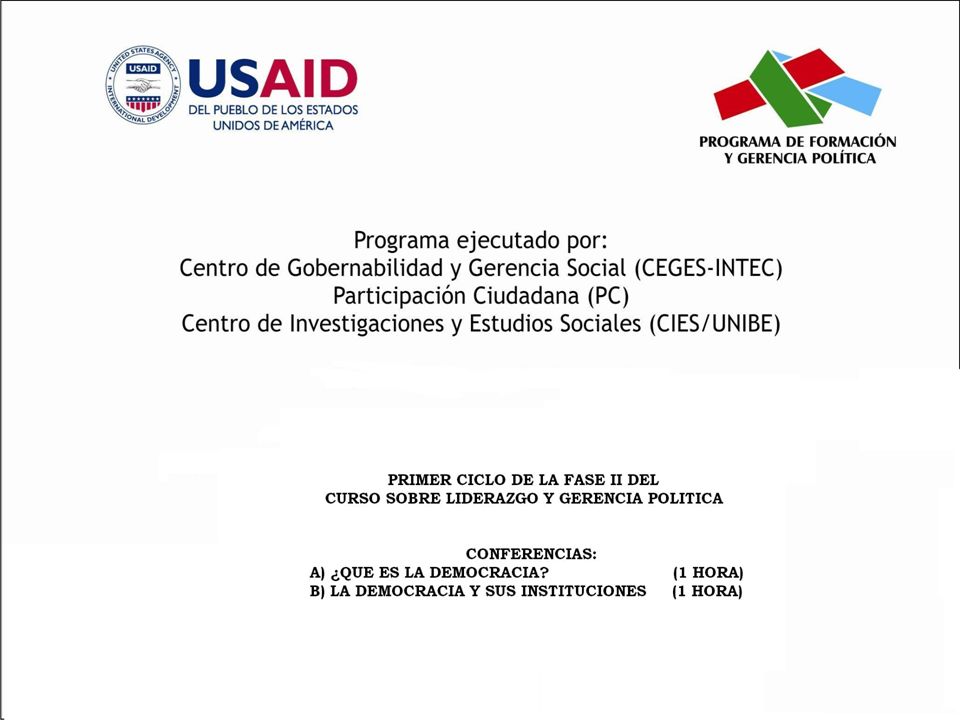 UNITED STATES AGENCY INTERNATIONAL DEVELOPMENT USAID

USAID
DEL PUEBLO DE LOS ESTADOS UNIDOS DE AMÉRICA

PROGRAMA DE FORMACIÓN Y GERENCIA POLÍTICA

Programa ejecutado por:
Centro de Gobernabilidad y Gerencia Social (CEGES-INTEC)
Participación Ciudadana (PC)
Centro de Investigaciones y Estudios Sociales (CIES/UNIBE)

PRIMER CICLO DE LA FASE II DEL
CURSO SOBRE LIDERAZGO Y GERENCIA POLITICA

CONFERENCIAS:
A) ¿QUE ES LA DEMOCRACIA? (1 HORA)
B) LA DEMOCRACIA Y SUS INSTITUCIONES (1 HORA)